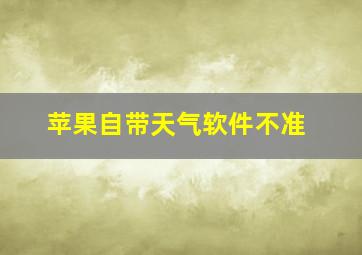 苹果自带天气软件不准